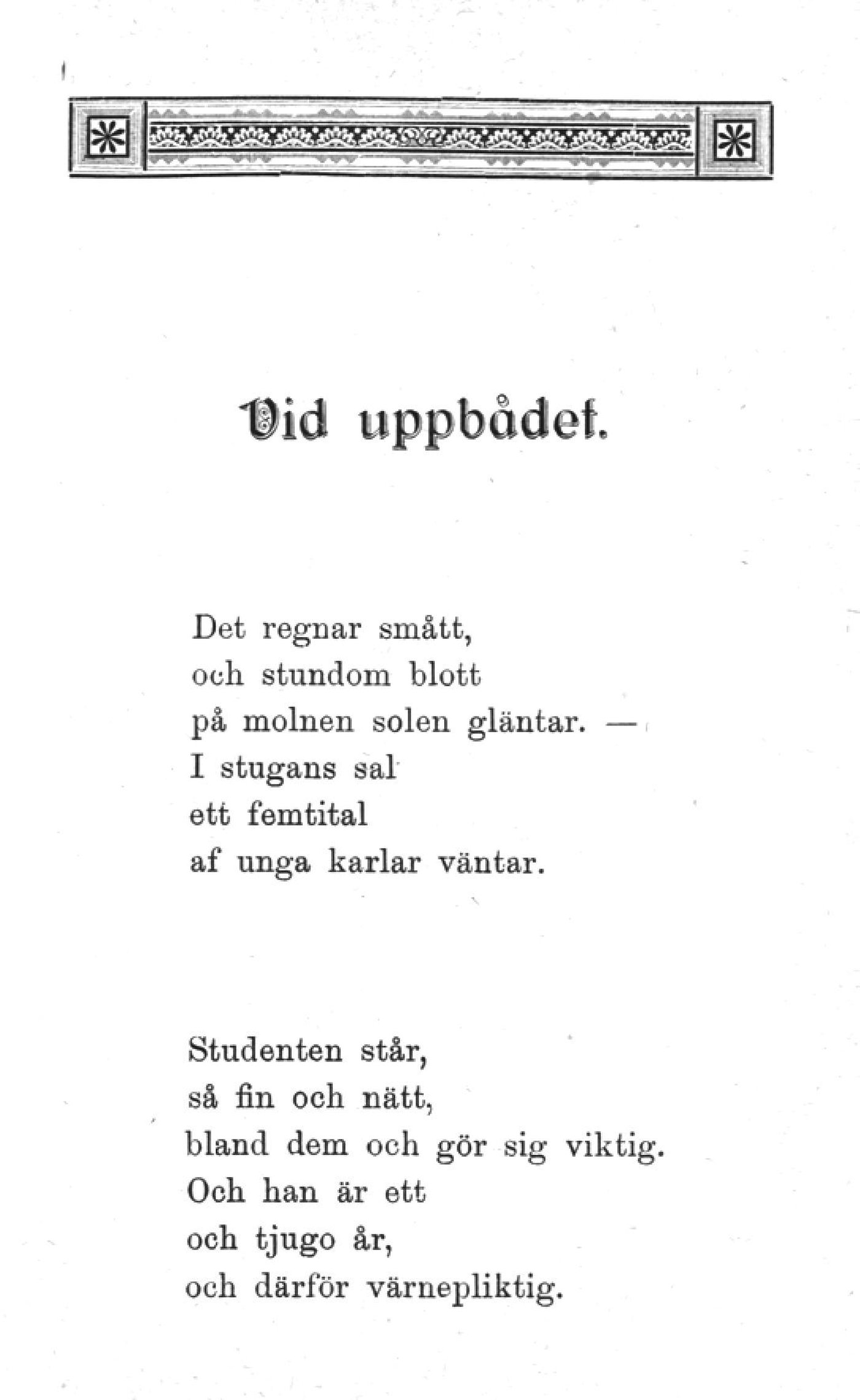 Vid uppbådet.

Det regnar smått,
och stundom blott
på molnen solen gläntar. —
I stugans sal
ett femtital
af unga karlar väntar.

Studenten står,
så fin och nätt,
bland dem och gör sig viktig.
Och han är ett
och tjugo år,
och därför värnepliktig.